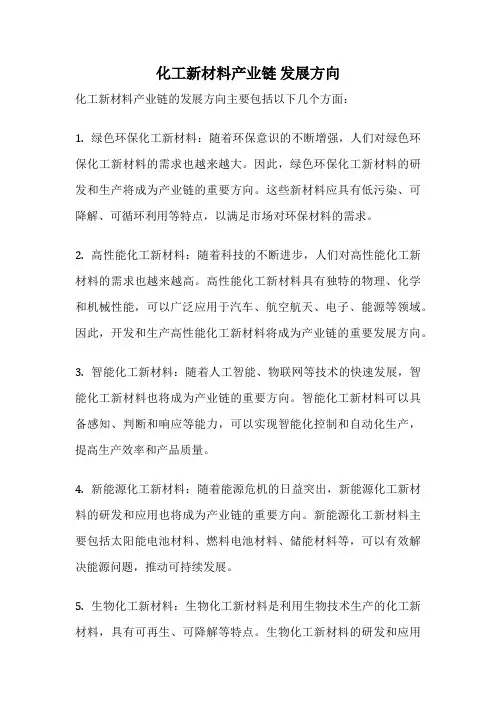 化工新材料产业链 发展方向

化工新材料产业链的发展方向主要包括以下几个方面：

1. 绿色环保化工新材料：随着环保意识的不断增强，人们对绿色环保化工新材料的需求也越来越大。因此，绿色环保化工新材料的研发和生产将成为产业链的重要方向。这些新材料应具有低污染、可降解、可循环利用等特点，以满足市场对环保材料的需求。

2. 高性能化工新材料：随着科技的不断进步，人们对高性能化工新材料的需求也越来越高。高性能化工新材料具有独特的物理、化学和机械性能，可以广泛应用于汽车、航空航天、电子、能源等领域。因此，开发和生产高性能化工新材料将成为产业链的重要发展方向。

3. 智能化工新材料：随着人工智能、物联网等技术的快速发展，智能化工新材料也将成为产业链的重要方向。智能化工新材料可以具备感知、判断和响应等能力，可以实现智能化控制和自动化生产，提高生产效率和产品质量。

4. 新能源化工新材料：随着能源危机的日益突出，新能源化工新材料的研发和应用也将成为产业链的重要方向。新能源化工新材料主要包括太阳能电池材料、燃料电池材料、储能材料等，可以有效解决能源问题，推动可持续发展。

5. 生物化工新材料：生物化工新材料是利用生物技术生产的化工新材料，具有可再生、可降解等特点。生物化工新材料的研发和应用